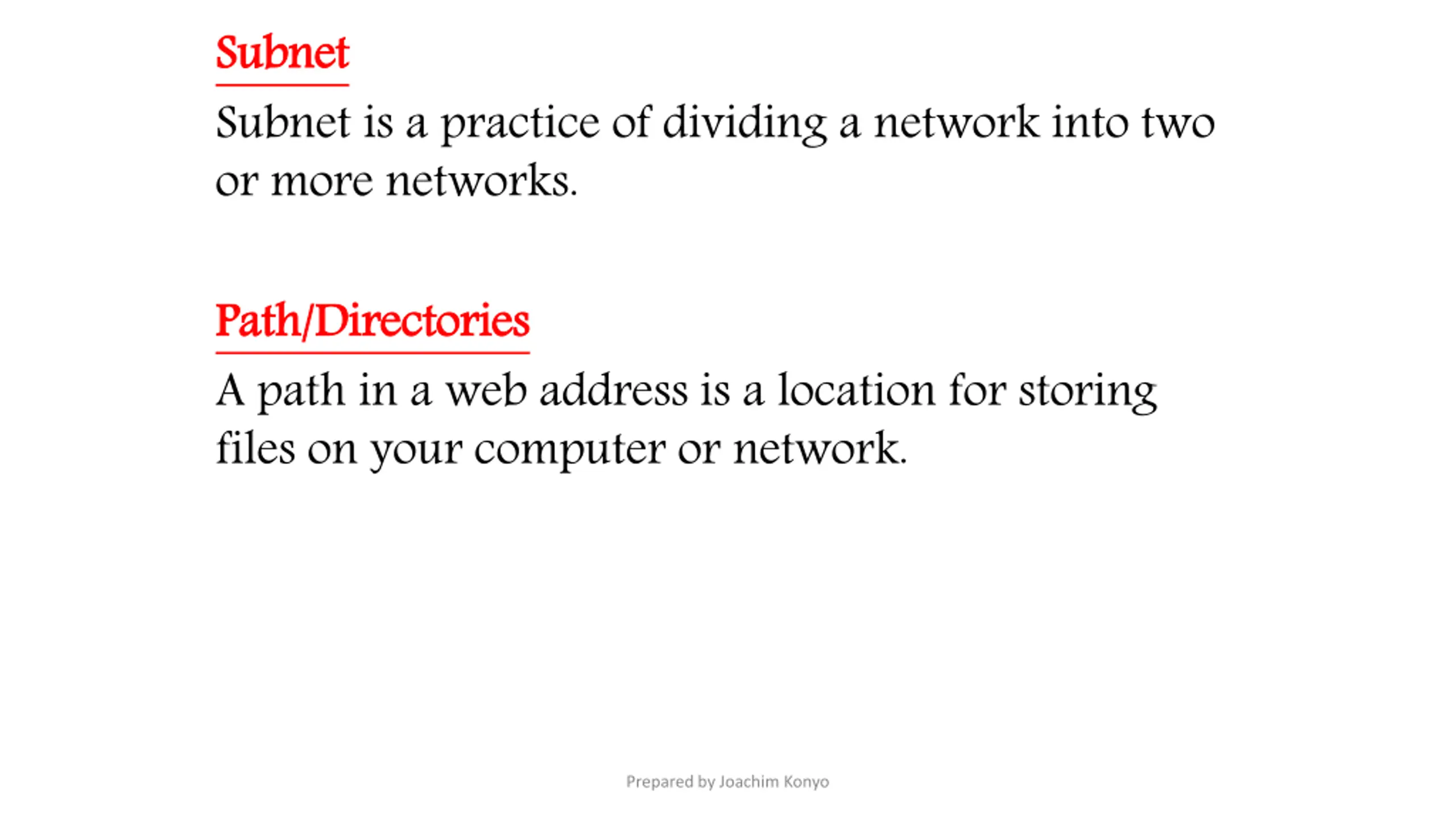 Subnet

Subnet is a practice of dividing a network into two or more networks.

Path/Directories

A path in a web address is a location for storing files on your computer or network.

Prepared by Joachim Konyo